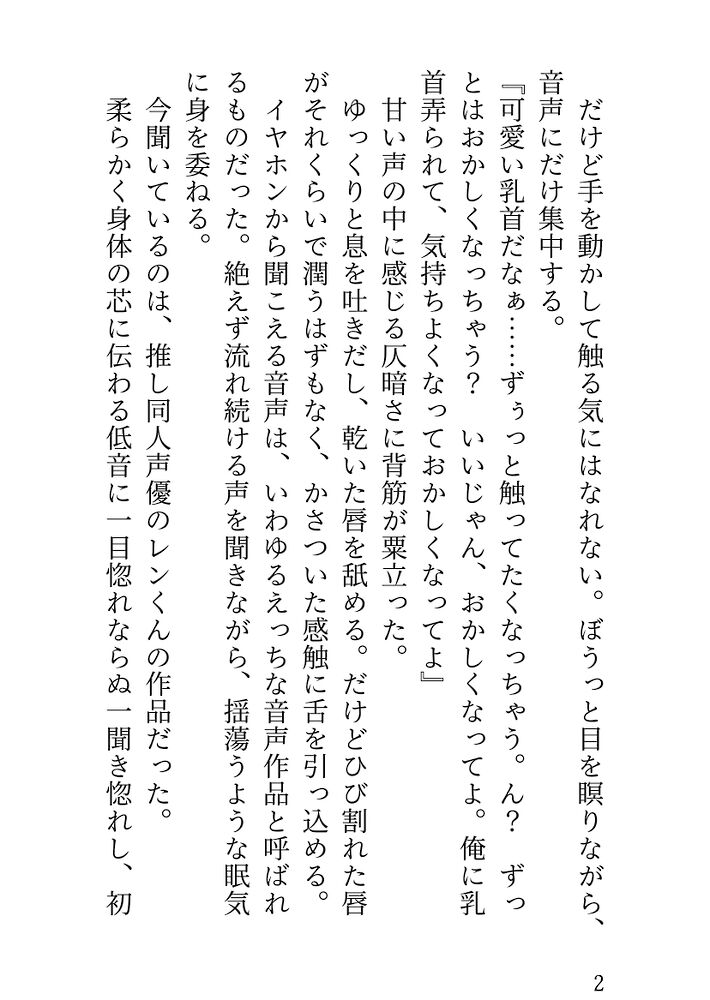 だけど手を動かして触る気にはなれない。ぼうっと目を瞑りながら、音声にだけ集中する。

『可愛い乳首だなぁ……ずぅっと触ってたくなっちゃう。ん？　ずっとはおかしくなっちゃう？　いいじゃん、おかしくなってよ。俺に乳首弄られて、気持ちよくなっておかしくなってよ』

甘い声の中に感じる仄暗さに背筋が粟立った。

ゆっくりと息を吐きだし、乾いた唇を舐める。だけどひび割れた唇がそれくらいで潤うはずもなく、かさついた感触に舌を引っ込める。

イヤホンから聞こえる音声は、いわゆるえっちな音声作品と呼ばれるものだった。絶えず流れ続ける声を聞きながら、揺蕩うような眠気に身を委ねる。

今聞いているのは、推し同人声優のレンくんの作品だった。

柔らかく身体の芯に伝わる低音に一目惚れならぬ一聞き惚れし、初

2